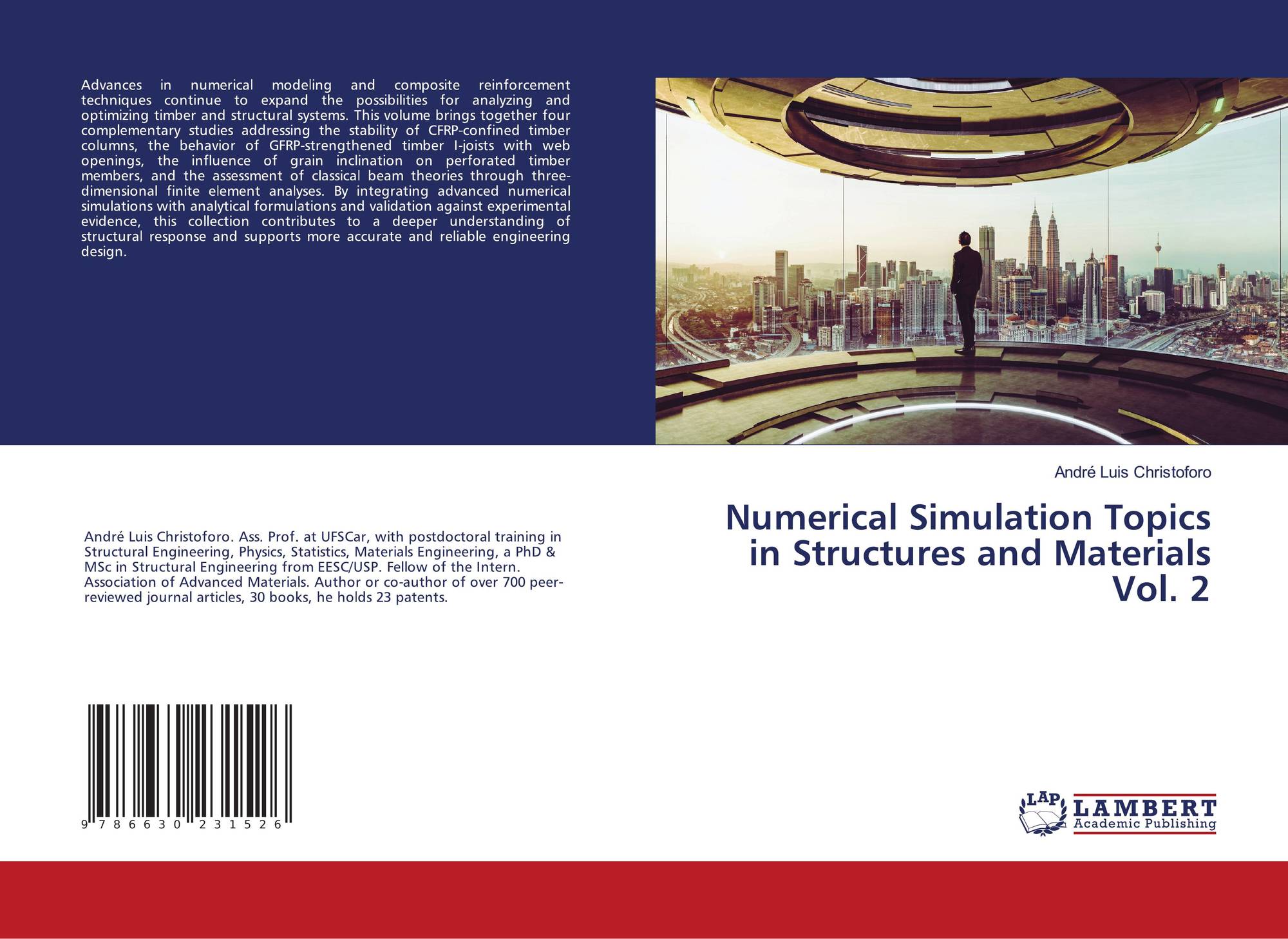 Advances in numerical modeling and composite reinforcement techniques continue to expand the possibilities for analyzing and optimizing timber and structural systems. This volume brings together four complementary studies addressing the stability of CFRP-confined timber columns, the behavior of GFRP-strengthened timber I-joists with web openings, the influence of grain inclination on perforated timber members, and the assessment of classical beam theories through three-dimensional finite element analyses. By integrating advanced numerical simulations with analytical formulations and validation against experimental evidence, this collection contributes to a deeper understanding of structural response and supports more accurate and reliable engineering design.

André Luis Christoforo

Numerical Simulation Topics in Structures and Materials Vol. 2

André Luis Christoforo. Ass. Prof. at UFSCar, with postdoctoral training in Structural Engineering, Physics, Statistics, Materials Engineering, a PhD & MSc in Structural Engineering from EESC/USP. Fellow of the Intern. Association of Advanced Materials. Author or co-author of over 700 peer-reviewed journal articles, 30 books, he holds 23 patents.

9 786630 231526

LAP
LAMBERT
Academic Publishing